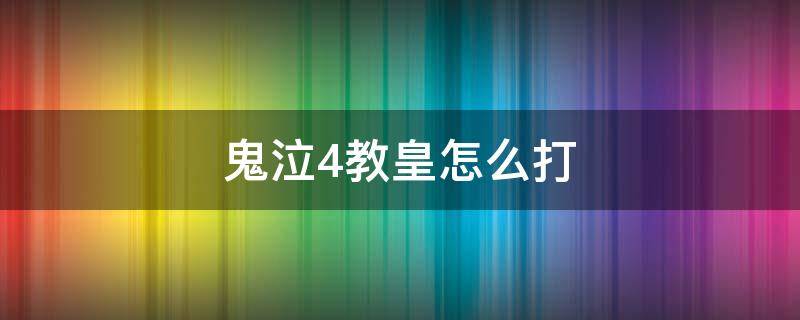 鬼泣4教皇怎么打